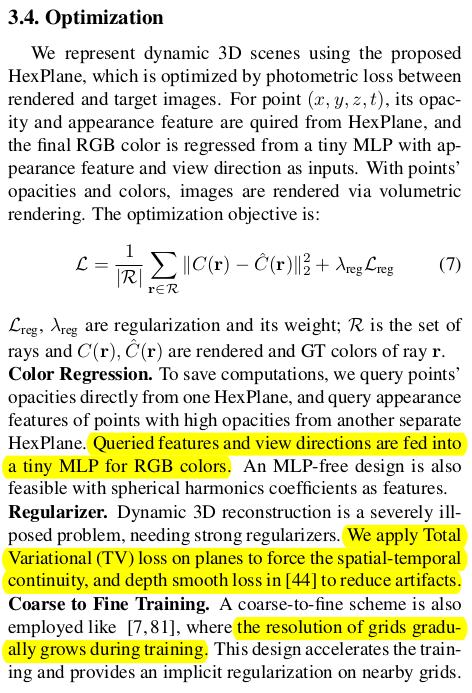 **3.4. Optimization**

We represent dynamic 3D scenes using the proposed HexPlane, which is optimized by photometric loss between rendered and target images. For point $(x, y, z, t)$, its opacity and appearance feature are quired from HexPlane, and the final RGB color is regressed from a tiny MLP with appearance feature and view direction as inputs. With points' opacities and colors, images are rendered via volumetric rendering. The optimization objective is:

$$\mathcal{L} = \frac{1}{|\mathcal{R}|} \sum_{\mathbf{r} \in \mathcal{R}} \|C(\mathbf{r}) - \hat{C}(\mathbf{r})\|_2^2 + \lambda_{\text{reg}} \mathcal{L}_{\text{reg}} \quad (7)$$

$\mathcal{L}_{\text{reg}}$, $\lambda_{\text{reg}}$ are regularization and its weight; $\mathcal{R}$ is the set of rays and $C(\mathbf{r})$, $\hat{C}(\mathbf{r})$ are rendered and GT colors of ray $\mathbf{r}$.

**Color Regression.** To save computations, we query points' opacities directly from one HexPlane, and query appearance features of points with high opacities from another separate HexPlane. Queried features and view directions are fed into a tiny MLP for RGB colors. An MLP-free design is also feasible with spherical harmonics coefficients as features.

**Regularizer.** Dynamic 3D reconstruction is a severely ill-posed problem, needing strong regularizers. We apply Total Variational (TV) loss on planes to force the spatial-temporal continuity, and depth smooth loss in [44] to reduce artifacts.

**Coarse to Fine Training.** A coarse-to-fine scheme is also employed like [7, 81], where the resolution of grids gradually grows during training. This design accelerates the training and provides an implicit regularization on nearby grids.